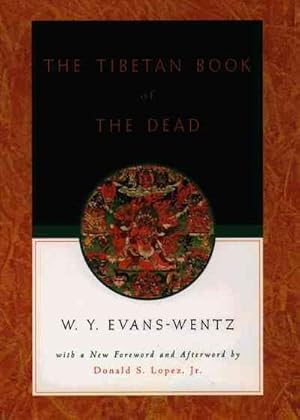 THE TIBETAN BOOK
of
THE DEAD

W. Y. EVANS-WENTZ

with a New Foreword and Afterword by
Donald S. Lopez, Jr.